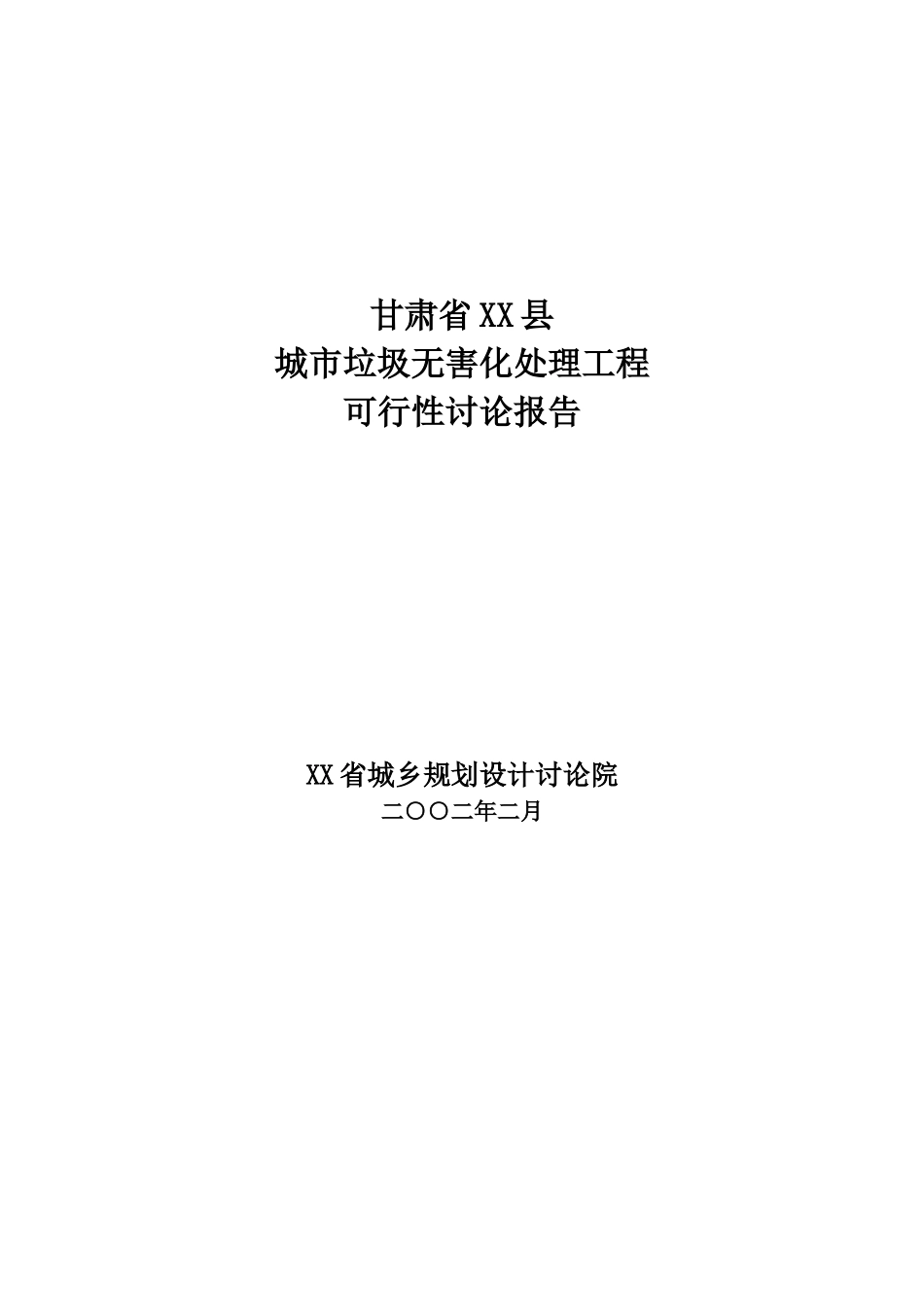 甘肃省XX县
城市垃圾无害化处理工程
可行性讨论报告

XX省城乡规划设计讨论院
二〇〇二年二月